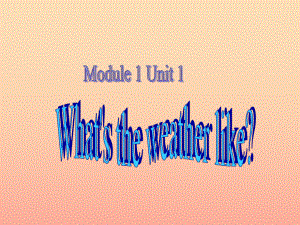 Module 1 Unit 1

What's the weather like?